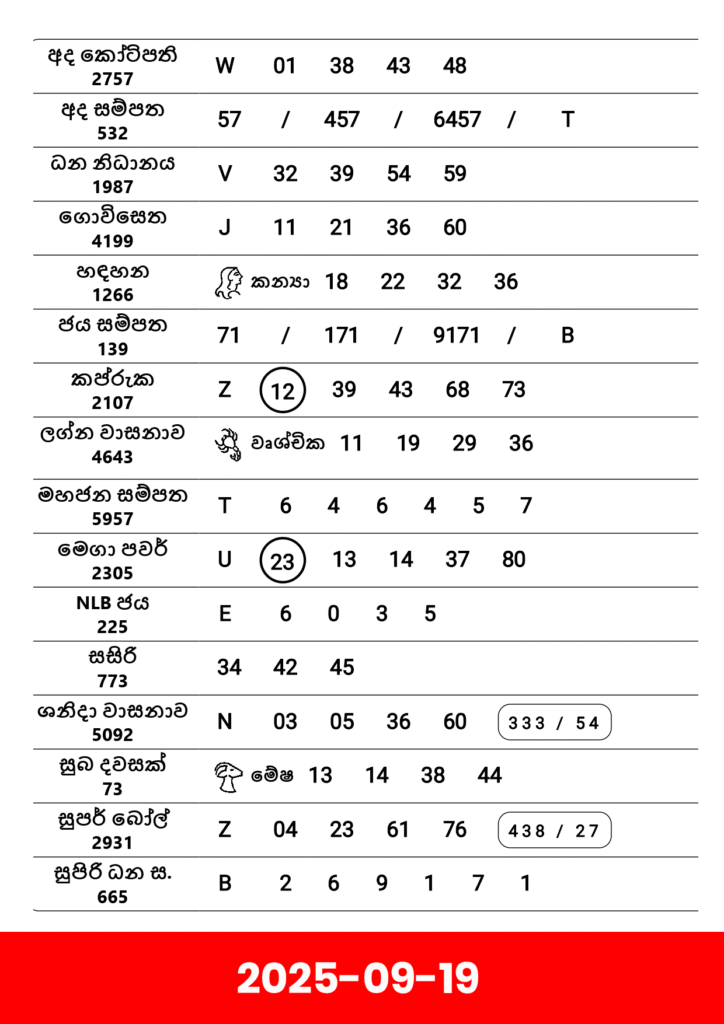 | | |
|---|---|
| අද කෝටිපති 2757 | W 01 38 43 48 |
| අද සම්පත 532 | 57 / 457 / 6457 / T |
| ධන නිධානය 1987 | V 32 39 54 59 |
| ගොවිසෙත 4199 | J 11 21 36 60 |
| හඳහන 1266 | කන්‍යා 18 22 32 36 |
| ජය සම්පත 139 | 71 / 171 / 9171 / B |
| කප්රුක 2107 | Z 12 39 43 68 73 |
| ලග්න වාසනාව 4643 | වෘශ්චික 11 19 29 36 |
| මහජන සම්පත 5957 | T 6 4 6 4 5 7 |
| මෙගා පවර් 2305 | U 23 13 14 37 80 |
| NLB ජය 225 | E 6 0 3 5 |
| සසිරි 773 | 34 42 45 |
| ශනිදා වාසනාව 5092 | N 03 05 36 60 333 / 54 |
| සුබ දවසක් 73 | මේෂ 13 14 38 44 |
| සුපර් බෝල් 2931 | Z 04 23 61 76 438 / 27 |
| සුපිරි ධන ස. 665 | B 2 6 9 1 7 1 |

2025-09-19